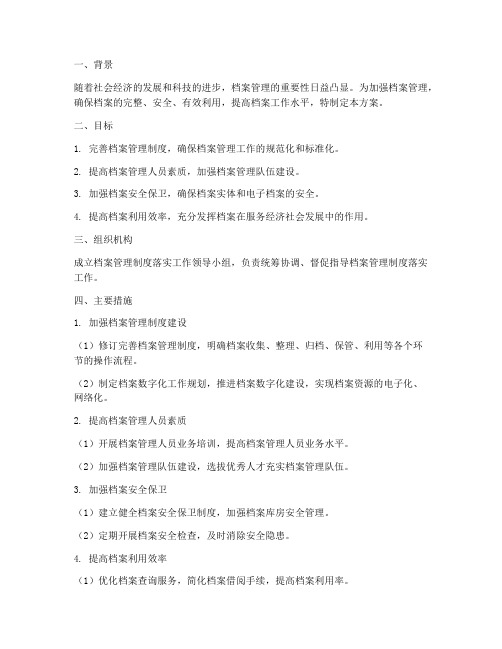 一、背景

随着社会经济的发展和科技的进步，档案管理的重要性日益凸显。为加强档案管理，确保档案的完整、安全、有效利用，提高档案工作水平，特制定本方案。

二、目标

1. 完善档案管理制度，确保档案管理工作的规范化和标准化。

2. 提高档案管理人员素质，加强档案管理队伍建设。

3. 加强档案安全保卫，确保档案实体和电子档案的安全。

4. 提高档案利用效率，充分发挥档案在服务经济社会发展中的作用。

三、组织机构

成立档案管理制度落实工作领导小组，负责统筹协调、督促指导档案管理制度落实工作。

四、主要措施

1. 加强档案管理制度建设

（1）修订完善档案管理制度，明确档案收集、整理、归档、保管、利用等各个环节的操作流程。

（2）制定档案数字化工作规划，推进档案数字化建设，实现档案资源的电子化、网络化。

2. 提高档案管理人员素质

（1）开展档案管理人员业务培训，提高档案管理人员业务水平。

（2）加强档案管理队伍建设，选拔优秀人才充实档案管理队伍。

3. 加强档案安全保卫

（1）建立健全档案安全保卫制度，加强档案库房安全管理。

（2）定期开展档案安全检查，及时消除安全隐患。

4. 提高档案利用效率

（1）优化档案查询服务，简化档案借阅手续，提高档案利用率。